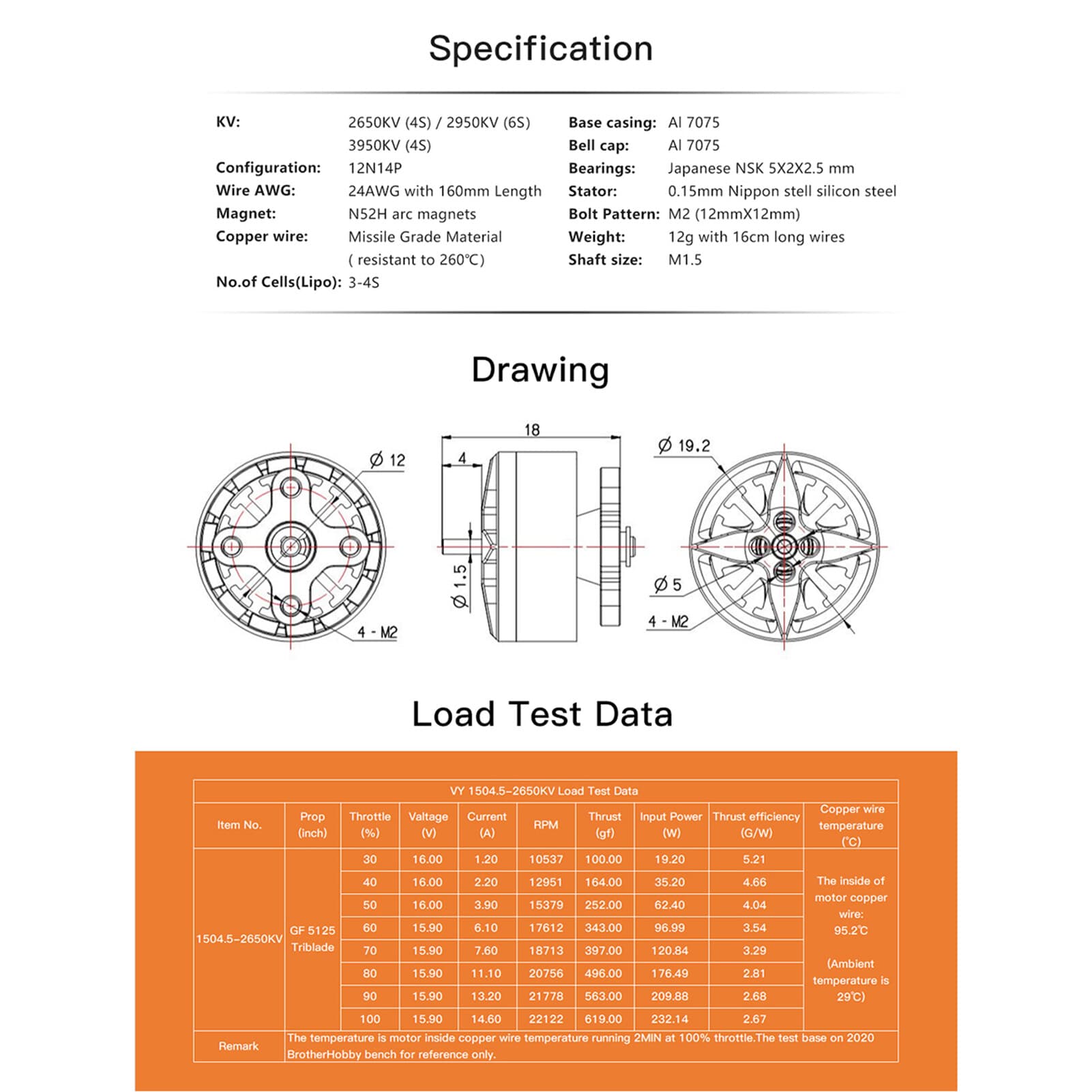 Specification

KV: 2650KV (4S) / 2950KV (6S)
3950KV (4S)
Configuration: 12N14P
Wire AWG: 24AWG with 160mm Length
Magnet: N52H arc magnets
Copper wire: Missile Grade Material
( resistant to 260℃)
No.of Cells(Lipo): 3-4S

Base casing: Al 7075
Bell cap: Al 7075
Bearings: Japanese NSK 5X2X2.5 mm
Stator: 0.15mm Nippon stell silicon steel
Bolt Pattern: M2 (12mmX12mm)
Weight: 12g with 16cm long wires
Shaft size: M1.5

Drawing

Ø 12
4 - M2
18
4
Ø 1.5
Ø 19.2
Ø 5
4 - M2

Load Test Data

VY 1504.5-2650KV Load Test Data

| Item No. | Prop (inch) | Throttle (%) | Valtage (V) | Current (A) | RPM | Thrust (gf) | Input Power (W) | Thrust efficiency (G/W) | Copper wire temperature (℃) |
|---|---|---|---|---|---|---|---|---|---|
| 1504.5-2650KV | GF 5125 Triblade | 30 | 16.00 | 1.20 | 10537 | 100.00 | 19.20 | 5.21 | The inside of motor copper wire: 95.2℃ (Ambient temperature is 29℃) |
| | | 40 | 16.00 | 2.20 | 12951 | 164.00 | 35.20 | 4.66 | |
| | | 50 | 16.00 | 3.90 | 15379 | 252.00 | 62.40 | 4.04 | |
| | | 60 | 15.90 | 6.10 | 17612 | 343.00 | 96.99 | 3.54 | |
| | | 70 | 15.90 | 7.60 | 18713 | 397.00 | 120.84 | 3.29 | |
| | | 80 | 15.90 | 11.10 | 20756 | 496.00 | 176.49 | 2.81 | |
| | | 90 | 15.90 | 13.20 | 21778 | 563.00 | 209.88 | 2.68 | |
| | | 100 | 15.90 | 14.60 | 22122 | 619.00 | 232.14 | 2.67 | |
| Remark | The temperature is motor inside copper wire temperature running 2MIN at 100% throttle.The test base on 2020 BrotherHobby bench for reference only. | | | | | | | | |